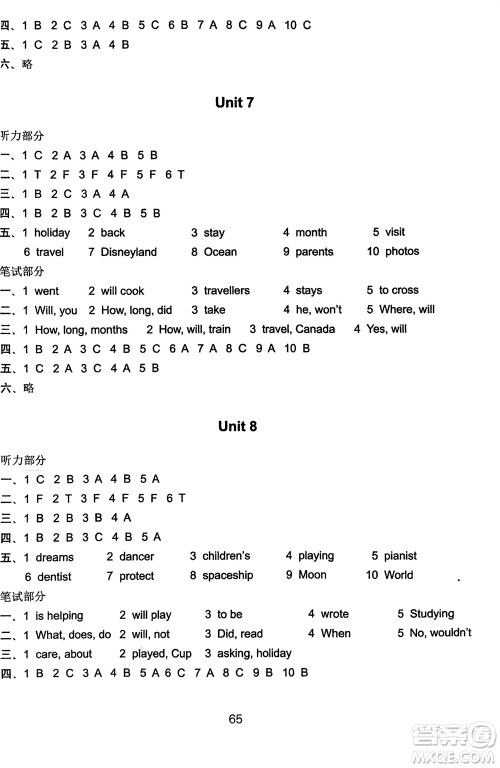 四、1 B 2 C 3 A 4 B 5 C 6 B 7 A 8 C 9 A 10 C
五、1 C 2 B 3 A 4 B
六、略

Unit 7

听力部分
一、1 C 2 A 3 A 4 B 5 B
二、1 T 2 F 3 F 4 F 5 F 6 T
三、1 B 2 C 3 A 4 A
四、1 B 2 B 3 C 4 B 5 B
五、1 holiday 2 back 3 stay 4 month 5 visit
6 travel 7 Disneyland 8 Ocean 9 parents 10 photos
笔试部分
一、1 went 2 will cook 3 travellers 4 stays 5 to cross
二、1 Will, you 2 How, long, did 3 take 4 he, won't 5 Where, will
三、1 How, long, months 2 How, will, train 3 travel, Canada 4 Yes, will
四、1 B 2 A 3 C 4 B 5 C 6 A 7 A 8 C 9 A 10 B
五、1 C 2 A 3 C 4 A 5 B
六、略

Unit 8

听力部分
一、1 C 2 B 3 A 4 B 5 A
二、1 F 2 T 3 F 4 F 5 F 6 T
三、1 B 2 B 3 B 4 A
四、1 B 2 B 3 C 4 B 5 A
五、1 dreams 2 dancer 3 children's 4 playing 5 pianist
6 dentist 7 protect 8 spaceship 9 Moon 10 World
笔试部分
一、1 is helping 2 will play 3 to be 4 wrote 5 Studying
二、1 What, does, do 2 will, not 3 Did, read 4 When 5 No, wouldn't
三、1 care, about 2 played, Cup 3 asking, holiday
四、1 B 2 C 3 A 4 B 5 A 6 C 7 A 8 C 9 B 10 B

65

答案圈 MXQE.COM